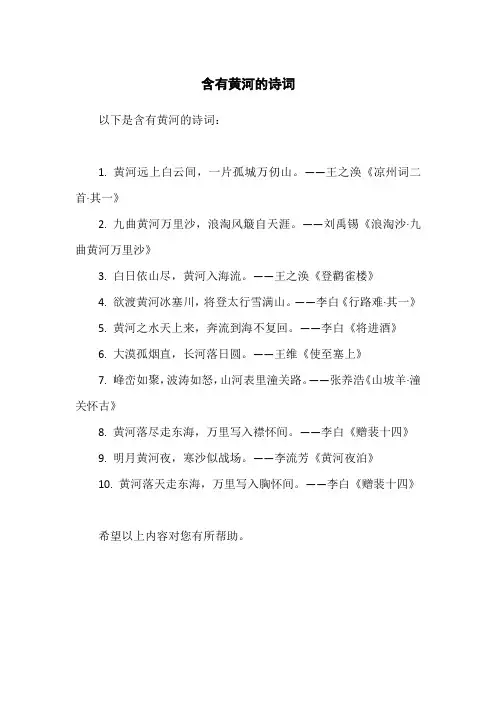 含有黄河的诗词

以下是含有黄河的诗词：

1. 黄河远上白云间，一片孤城万仞山。——王之涣《凉州词二首·其一》

2. 九曲黄河万里沙，浪淘风簸自天涯。——刘禹锡《浪淘沙·九曲黄河万里沙》

3. 白日依山尽，黄河入海流。——王之涣《登鹳雀楼》

4. 欲渡黄河冰塞川，将登太行雪满山。——李白《行路难·其一》

5. 黄河之水天上来，奔流到海不复回。——李白《将进酒》

6. 大漠孤烟直，长河落日圆。——王维《使至塞上》

7. 峰峦如聚，波涛如怒，山河表里潼关路。——张养浩《山坡羊·潼关怀古》

8. 黄河落尽走东海，万里写入襟怀间。——李白《赠裴十四》

9. 明月黄河夜，寒沙似战场。——李流芳《黄河夜泊》

10. 黄河落天走东海，万里写入胸怀间。——李白《赠裴十四》

希望以上内容对您有所帮助。